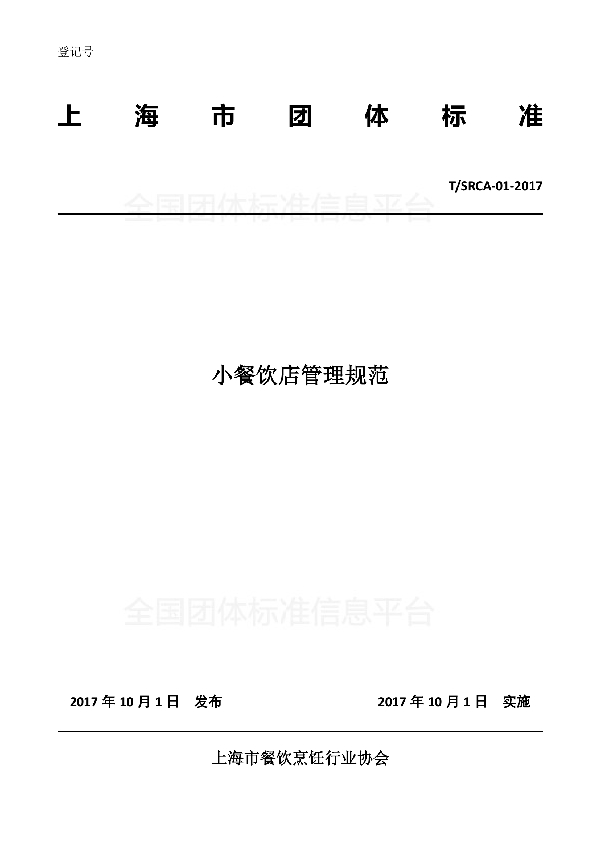 登记号

上 海 市 团 体 标 准

T/SRCA-01-2017

全国团体标准信息平台

小餐饮店管理规范

全国团体标准信息平台

2017 年 10 月 1 日 发布

2017 年 10 月 1 日 实施

上海市餐饮烹饪行业协会